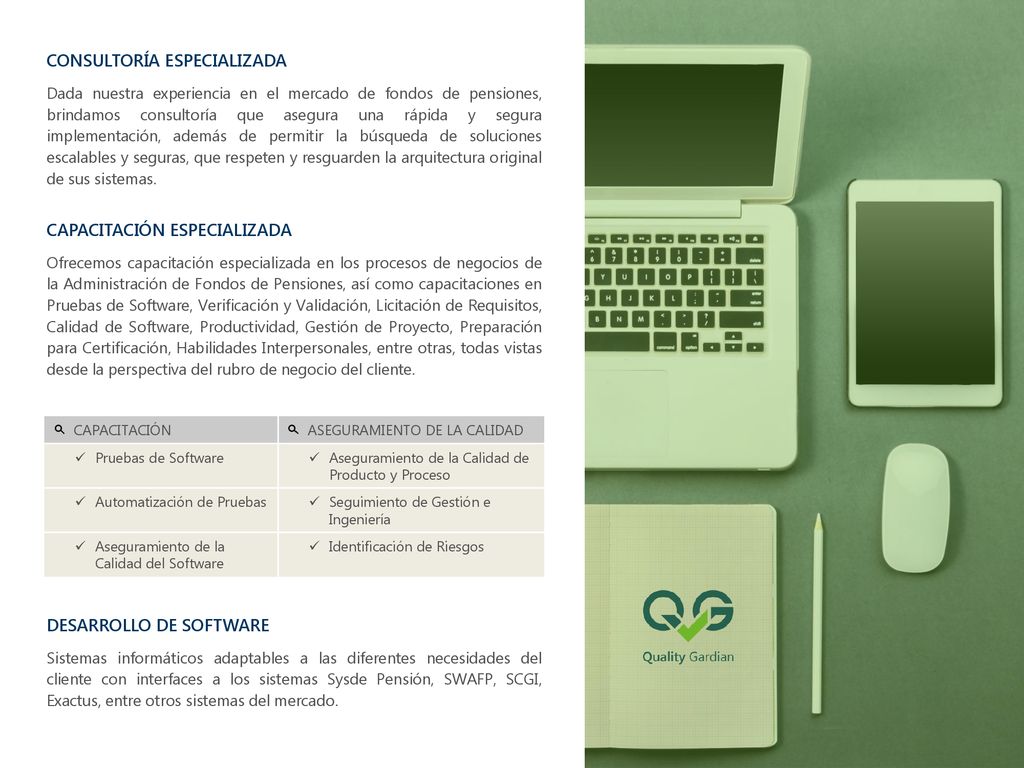 CONSULTORÍA ESPECIALIZADA

Dada nuestra experiencia en el mercado de fondos de pensiones, brindamos consultoría que asegura una rápida y segura implementación, además de permitir la búsqueda de soluciones escalables y seguras, que respeten y resguarden la arquitectura original de sus sistemas.

CAPACITACIÓN ESPECIALIZADA

Ofrecemos capacitación especializada en los procesos de negocios de la Administración de Fondos de Pensiones, así como capacitaciones en Pruebas de Software, Verificación y Validación, Licitación de Requisitos, Calidad de Software, Productividad, Gestión de Proyecto, Preparación para Certificación, Habilidades Interpersonales, entre otras, todas vistas desde la perspectiva del rubro de negocio del cliente.

| CAPACITACIÓN | ASEGURAMIENTO DE LA CALIDAD |
|---|---|
| ✓ Pruebas de Software | ✓ Aseguramiento de la Calidad de Producto y Proceso |
| ✓ Automatización de Pruebas | ✓ Seguimiento de Gestión e Ingeniería |
| ✓ Aseguramiento de la Calidad del Software | ✓ Identificación de Riesgos |

DESARROLLO DE SOFTWARE

Sistemas informáticos adaptables a las diferentes necesidades del cliente con interfaces a los sistemas Sysde Pensión, SWAFP, SCGI, Exactus, entre otros sistemas del mercado.

QG
Quality Gardian